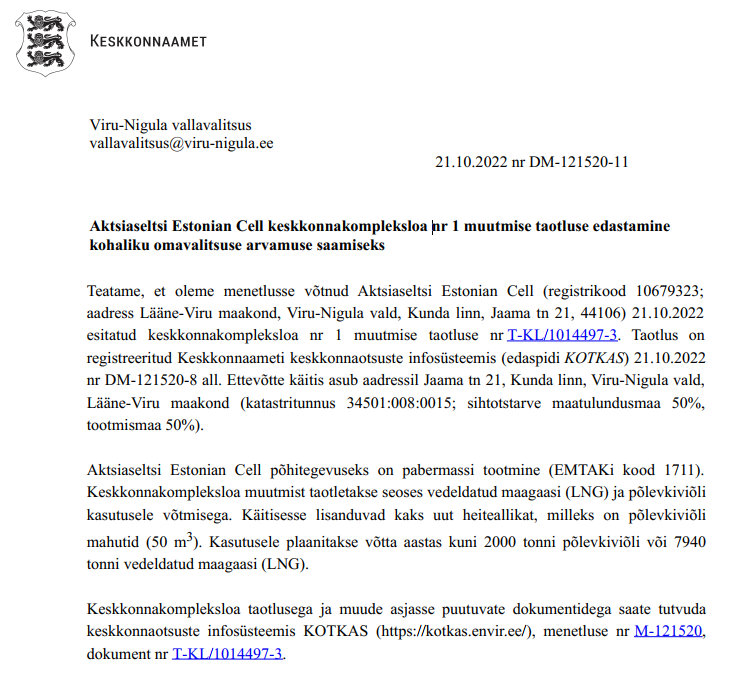 KESKKONNAAMET

Viru-Nigula vallavalitsus
vallavalitsus@viru-nigula.ee

21.10.2022 nr DM-121520-11

Aktsiaseltsi Estonian Cell keskkonnakompleksloa nr 1 muutmise taotluse edastamine kohaliku omavalitsuse arvamuse saamiseks

Teatame, et oleme menetlusse võtnud Aktsiaseltsi Estonian Cell (registrikood 10679323; aadress Lääne-Viru maakond, Viru-Nigula vald, Kunda linn, Jaama tn 21, 44106) 21.10.2022 esitatud keskkonnakompleksloa nr 1 muutmise taotluse nr T-KL/1014497-3. Taotlus on registreeritud Keskkonnaameti keskkonnaotsuste infosüsteemis (edaspidi KOTKAS) 21.10.2022 nr DM-121520-8 all. Ettevõtte käitis asub aadressil Jaama tn 21, Kunda linn, Viru-Nigula vald, Lääne-Viru maakond (katastritunnus 34501:008:0015; sihtotstarve maatulundusmaa 50%, tootmismaa 50%).

Aktsiaseltsi Estonian Cell põhitegevuseks on pabermassi tootmine (EMTAKi kood 1711). Keskkonnakompleksloa muutmist taotletakse seoses vedeldatud maagaasi (LNG) ja põlevkiviõli kasutusele võtmisega. Käitisesse lisanduvad kaks uut heiteallikat, milleks on põlevkiviõli mahutid (50 $m^3$). Kasutusele plaanitakse võtta aastas kuni 2000 tonni põlevkiviõli või 7940 tonni vedeldatud maagaasi (LNG).

Keskkonnakompleksloa taotlusega ja muude asjasse puutuvate dokumentidega saate tutvuda keskkonnaotsuste infosüsteemis KOTKAS (https://kotkas.envir.ee/), menetluse nr M-121520, dokument nr T-KL/1014497-3.